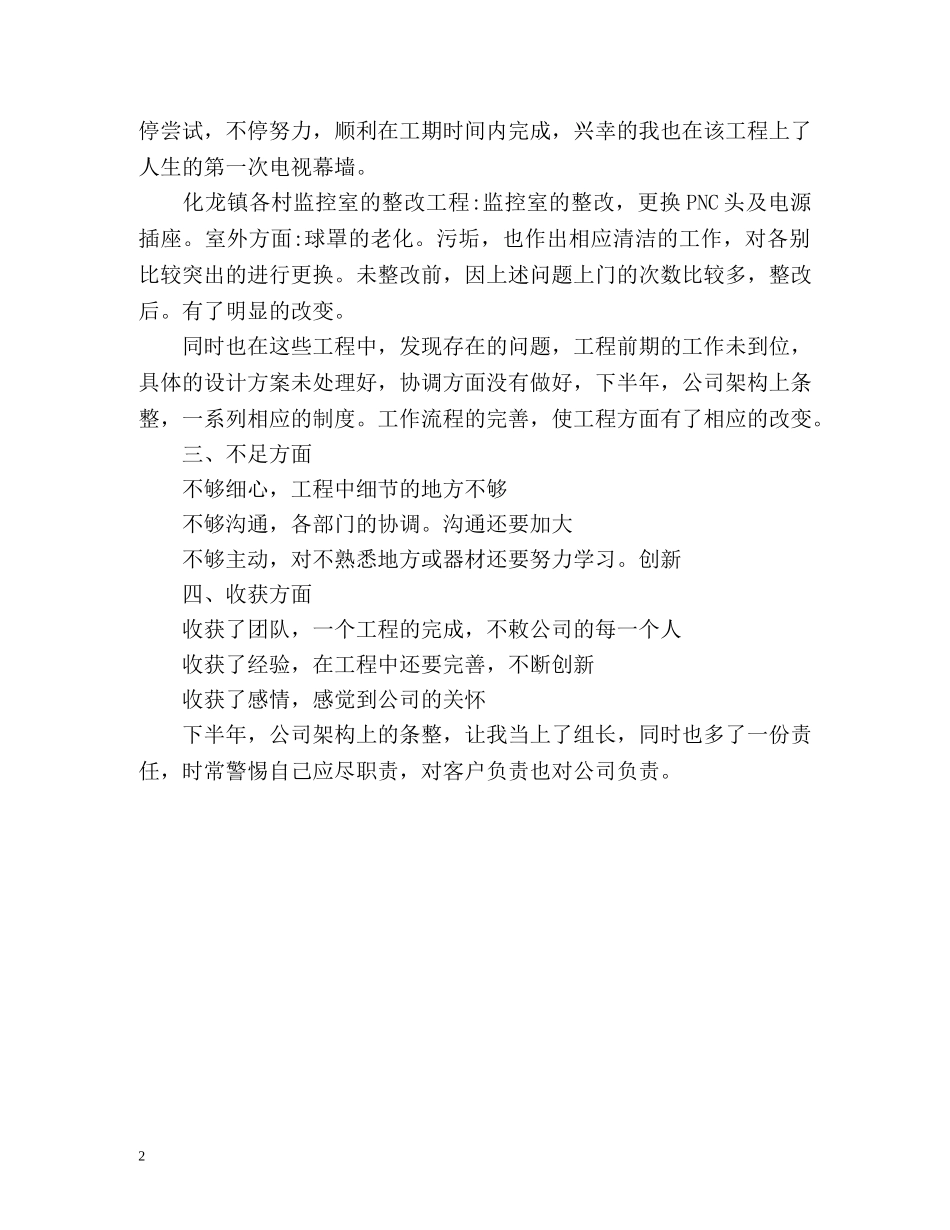 停尝试，不停努力，顺利在工期时间内完成，兴幸的我也在该工程上了人生的第一次电视幕墙。

化龙镇各村监控室的整改工程:监控室的整改，更换PNC头及电源插座。室外方面:球罩的老化。污垢，也作出相应清洁的工作，对各别比较突出的进行更换。未整改前，因上述问题上门的次数比较多，整改后。有了明显的改变。

同时也在这些工程中，发现存在的问题，工程前期的工作未到位，具体的设计方案未处理好，协调方面没有做好，下半年，公司架构上条整，一系列相应的制度。工作流程的完善，使工程方面有了相应的改变。

三、不足方面

不够细心，工程中细节的地方不够

不够沟通，各部门的协调。沟通还要加大

不够主动，对不熟悉地方或器材还要努力学习。创新

四、收获方面

收获了团队，一个工程的完成，不敕公司的每一个人

收获了经验，在工程中还要完善，不断创新

收获了感情，感觉到公司的关怀

下半年，公司架构上的条整，让我当上了组长，同时也多了一份责任，时常警惕自己应尽职责，对客户负责也对公司负责。

2